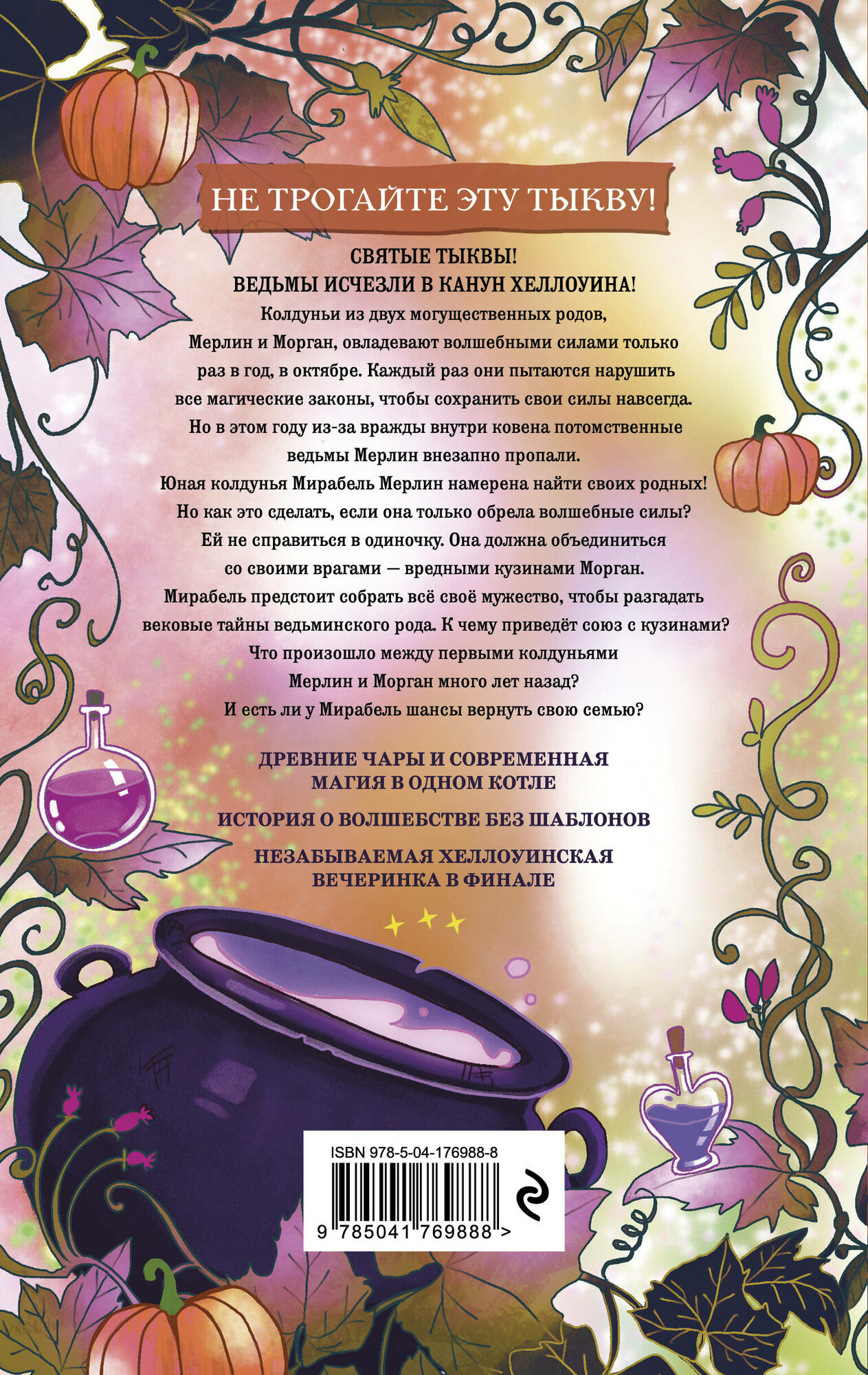 НЕ ТРОГАЙТЕ ЭТУ ТЫКВУ!

СВЯТЫЕ ТЫКВЫ!
ВЕДЬМЫ ИСЧЕЗЛИ В КАНУН ХЕЛЛОУИНА!

Колдуньи из двух могущественных родов, Мерлин и Морган, овладевают волшебными силами только раз в год, в октябре. Каждый раз они пытаются нарушить все магические законы, чтобы сохранить свои силы навсегда. Но в этом году из-за вражды внутри ковена потомственные ведьмы Мерлин внезапно пропали. Юная колдунья Мирабель Мерлин намерена найти своих родных! Но как это сделать, если она только обрела волшебные силы? Ей не справиться в одиночку. Она должна объединиться со своими врагами — вредными кузинами Морган. Мирабель предстоит собрать всё своё мужество, чтобы разгадать вековые тайны ведьминского рода. К чему приведёт союз с кузинами? Что произошло между первыми колдуньями Мерлин и Морган много лет назад? И есть ли у Мирабель шансы вернуть свою семью?

ДРЕВНИЕ ЧАРЫ И СОВРЕМЕННАЯ МАГИЯ В ОДНОМ КОТЛЕ

ИСТОРИЯ О ВОЛШЕБСТВЕ БЕЗ ШАБЛОНОВ

НЕЗАБЫВАЕМАЯ ХЕЛЛОУИНСКАЯ ВЕЧЕРИНКА В ФИНАЛЕ

ISBN 978-5-04-176988-8

9 785041 769888 >